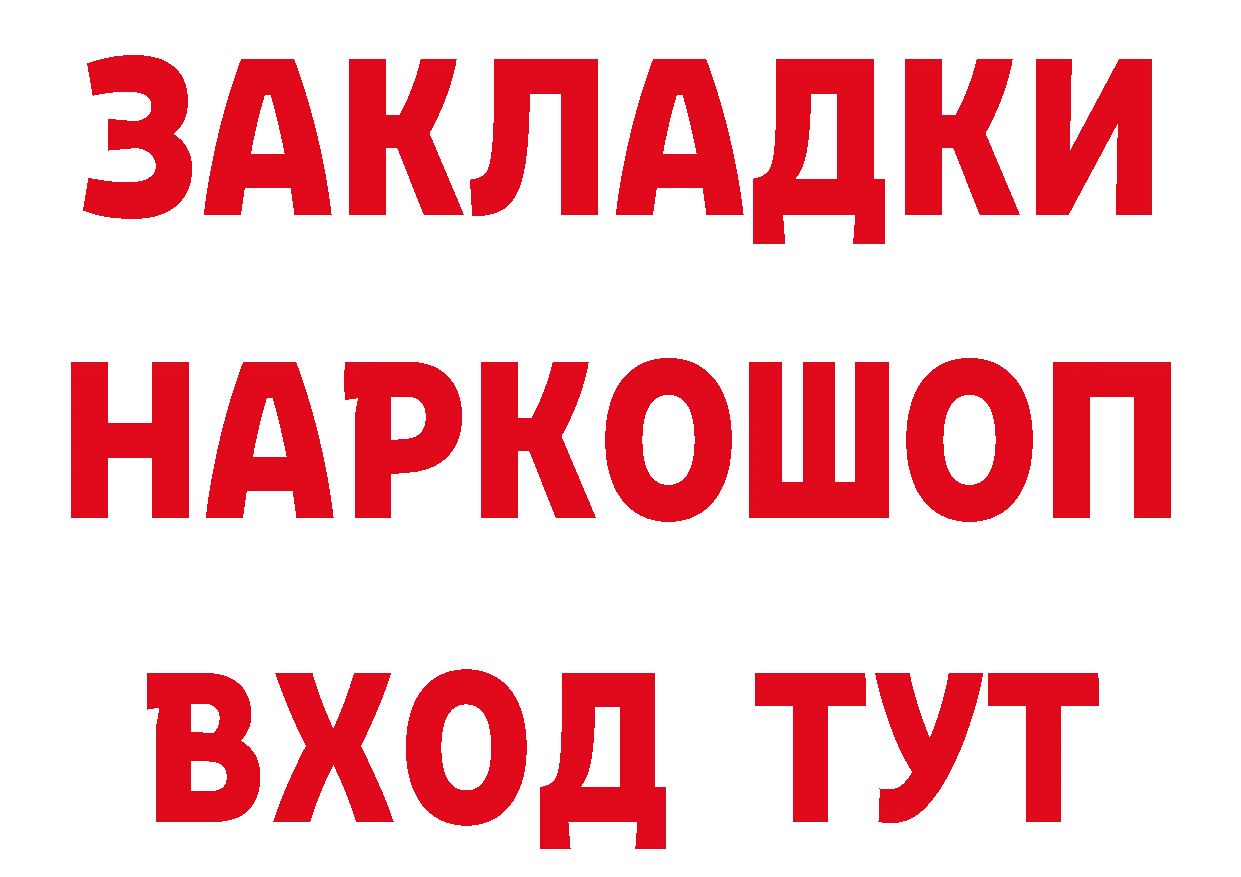 ЗАКЛАДКИ НАРКОШОП ВХОД ТУТ